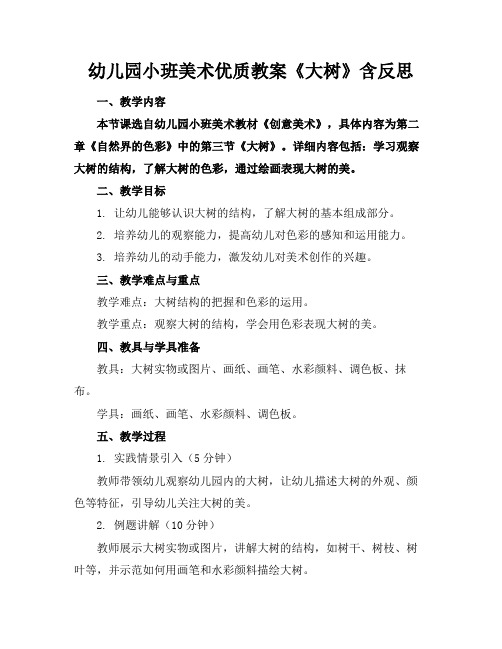 幼儿园小班美术优质教案《大树》含反思

一、教学内容

本节课选自幼儿园小班美术教材《创意美术》，具体内容为第二章《自然界的色彩》中的第三节《大树》。详细内容包括：学习观察大树的结构，了解大树的色彩，通过绘画表现大树的美。

二、教学目标

1. 让幼儿能够认识大树的结构，了解大树的基本组成部分。

2. 培养幼儿的观察能力，提高幼儿对色彩的感知和运用能力。

3. 培养幼儿的动手能力，激发幼儿对美术创作的兴趣。

三、教学难点与重点

教学难点：大树结构的把握和色彩的运用。

教学重点：观察大树的结构，学会用色彩表现大树的美。

四、教具与学具准备

教具：大树实物或图片、画纸、画笔、水彩颜料、调色板、抹布。

学具：画纸、画笔、水彩颜料、调色板。

五、教学过程

1. 实践情景引入（5 分钟）

教师带领幼儿观察幼儿园内的大树，让幼儿描述大树的外观、颜色等特征，引导幼儿关注大树的美。

2. 例题讲解（10 分钟）

教师展示大树实物或图片，讲解大树的结构，如树干、树枝、树叶等，并示范如何用画笔和水彩颜料描绘大树。